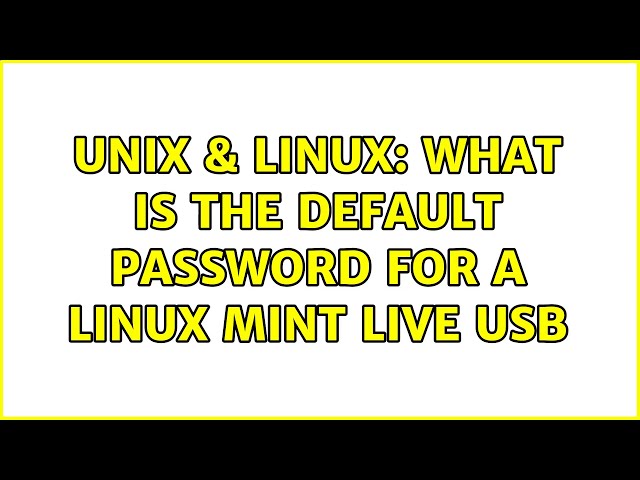 UNIX & LINUX: WHAT IS THE DEFAULT PASSWORD FOR A LINUX MINT LIVE USB